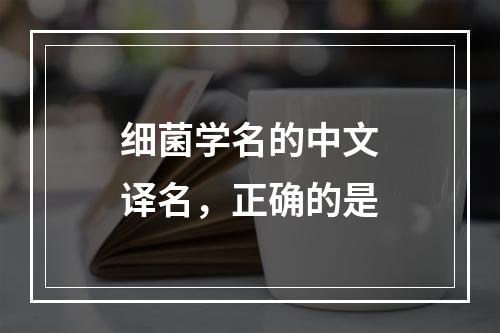 细菌学名的中文译名，正确的是